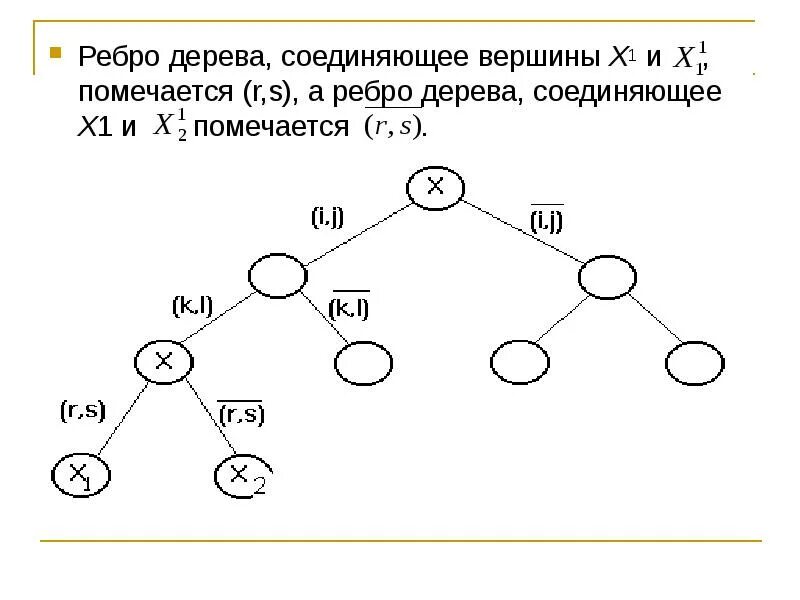 Ребро дерева, соединяющее вершины $X^1$ и $X_1^1$, помечается (r,s), а ребро дерева, соединяющее $X1$ и $X_2^1$ помечается $\overline{(r,s)}$.

X

(i,j)

$\overline{(i,j)}$

(k,l)

$\overline{(k,l)}$

X

(r,s)

$\overline{(r,s)}$

$X_1$

$X_2$